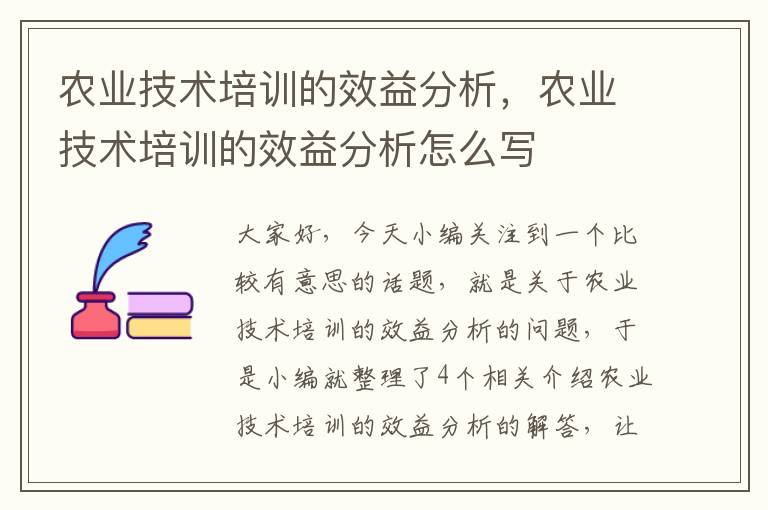 农业技术培训的效益分析，农业技术培训的效益分析怎么写

大家好，今天小编关注到一个比较有意思的话题，就是关于农业技术培训的效益分析的问题，于是小编就整理了4个相关介绍农业技术培训的效益分析的解答，让